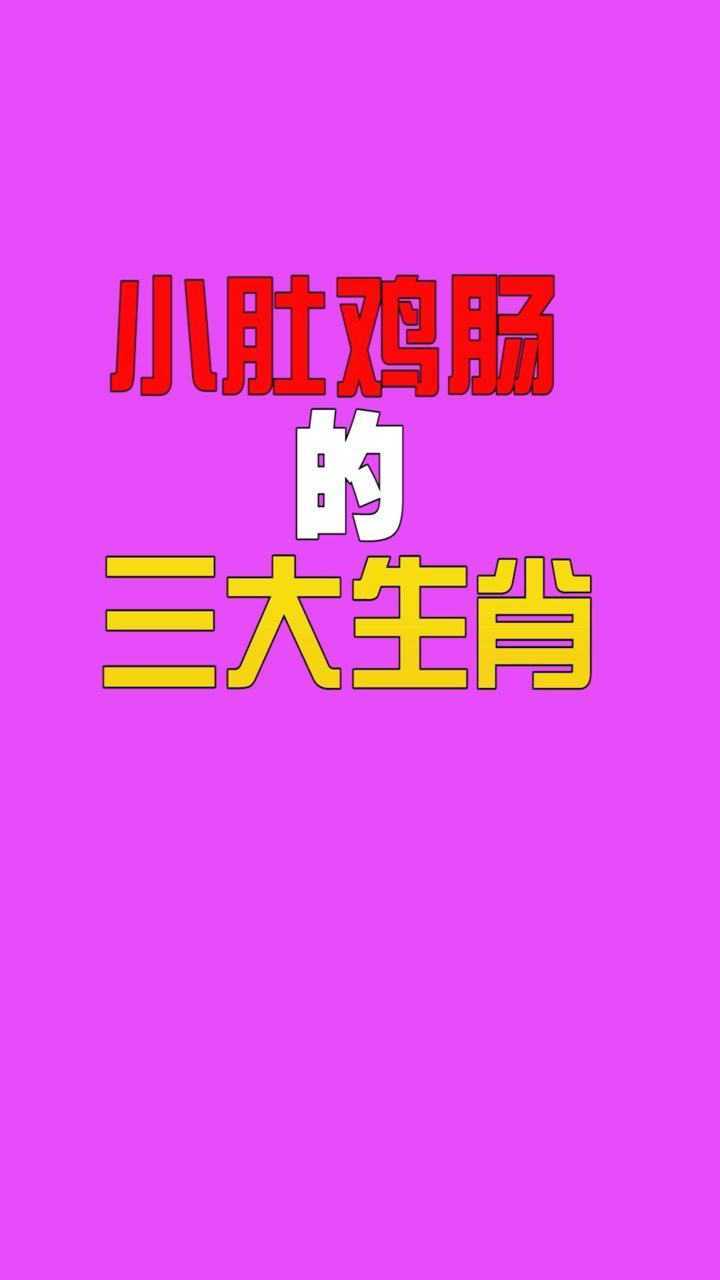 小肚鸡肠
的
三大生肖